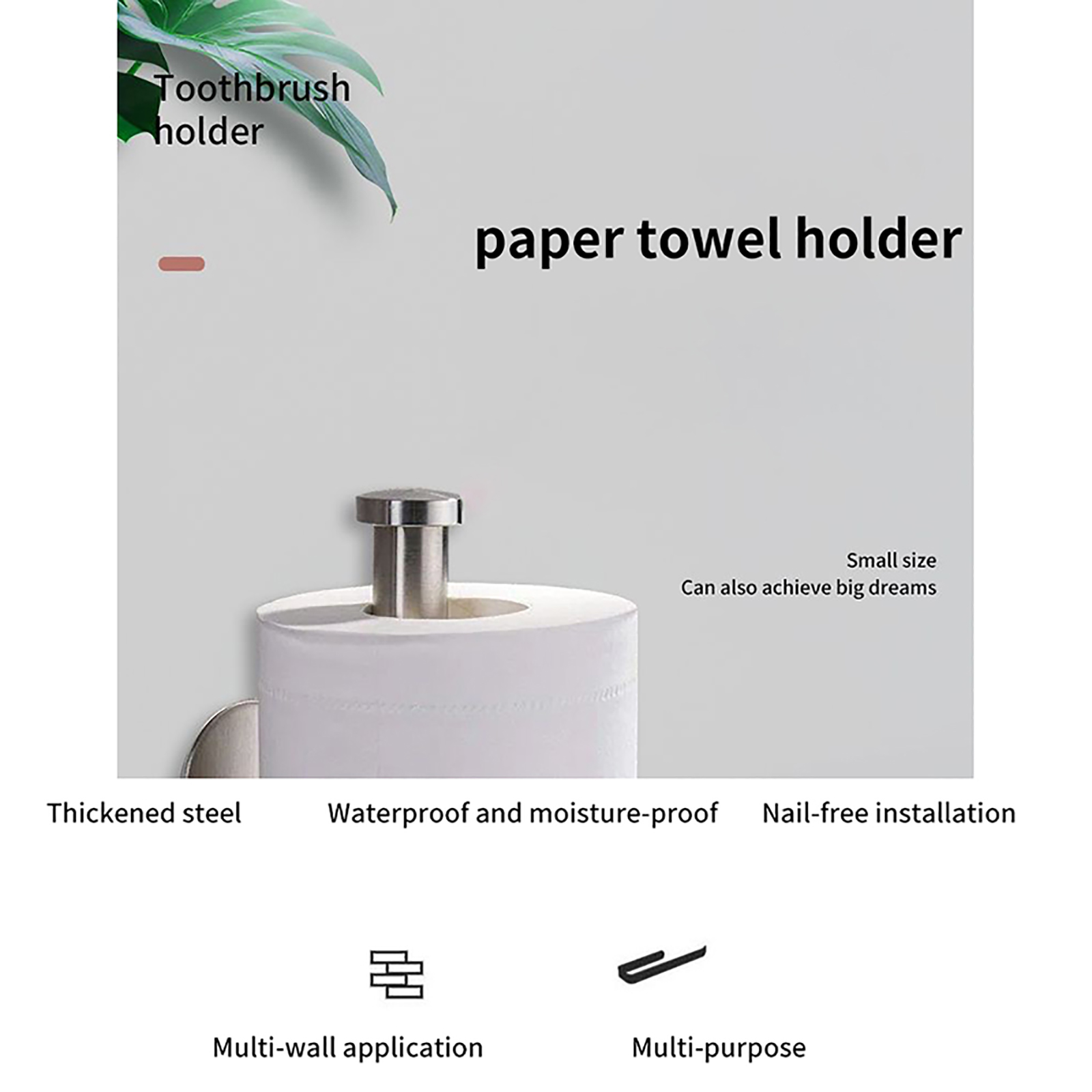 Toothbrush holder

paper towel holder

Small size
Can also achieve big dreams

Thickened steel

Waterproof and moisture-proof

Nail-free installation

Multi-wall application

Multi-purpose